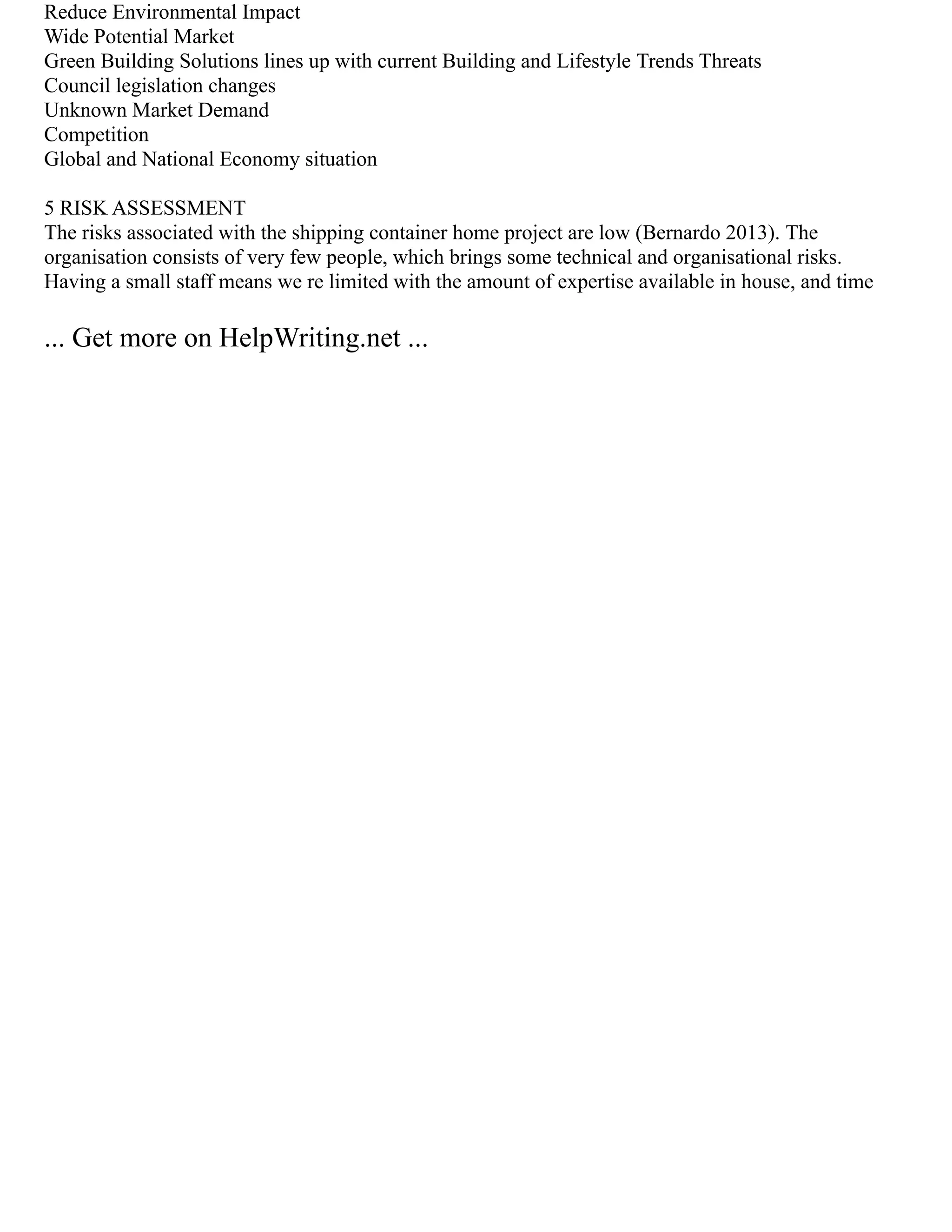 Reduce Environmental Impact
Wide Potential Market
Green Building Solutions lines up with current Building and Lifestyle Trends Threats
Council legislation changes
Unknown Market Demand
Competition
Global and National Economy situation

5 RISK ASSESSMENT
The risks associated with the shipping container home project are low (Bernardo 2013). The organisation consists of very few people, which brings some technical and organisational risks. Having a small staff means we re limited with the amount of expertise available in house, and time

... Get more on HelpWriting.net ...